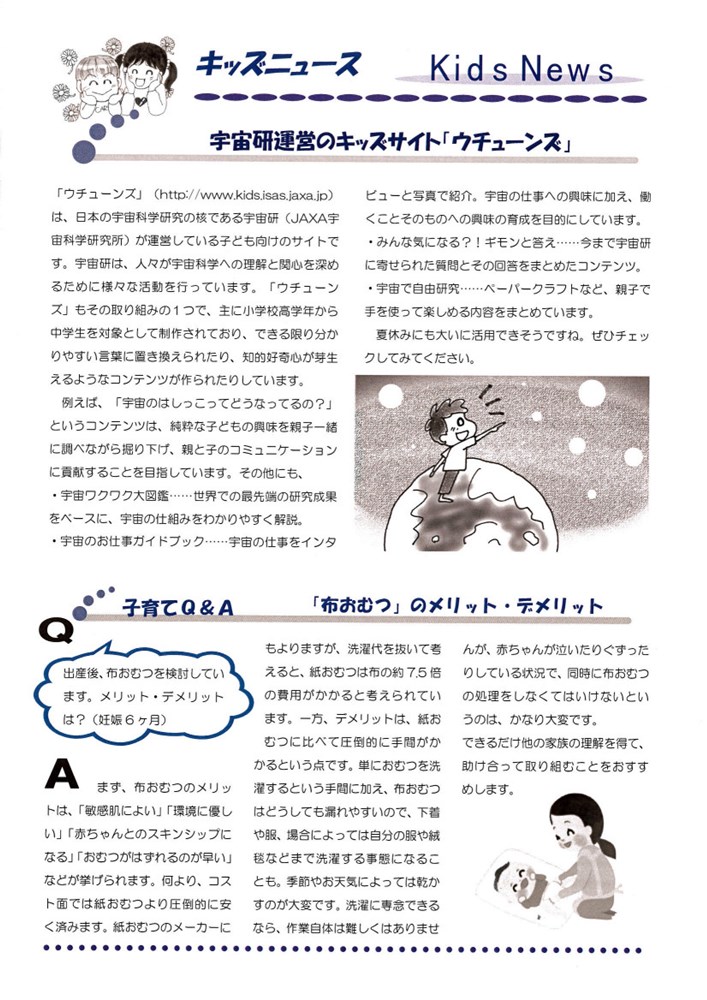 キッズニュース Kids News

宇宙研運営のキッズサイト「ウチューンズ」

「ウチューンズ」（http://www.kids.isas.jaxa.jp）は、日本の宇宙科学研究の核である宇宙研（JAXA宇宙科学研究所）が運営している子ども向けのサイトです。宇宙研は、人々が宇宙科学への理解と関心を深めるために様々な活動を行っています。「ウチューンズ」もその取り組みの1つで、主に小学校高学年から中学生を対象として制作されており、できる限り分かりやすい言葉に置き換えられたり、知的好奇心が芽生えるようなコンテンツが作られたりしています。

例えば、「宇宙のはしっこってどうなってるの？」というコンテンツは、純粋な子どもの興味を親子一緒に調べながら掘り下げ、親と子のコミュニケーションに貢献することを目指しています。その他にも、
・宇宙ワクワク大図鑑……世界での最先端の研究成果をベースに、宇宙の仕組みをわかりやすく解説。
・宇宙のお仕事ガイドブック……宇宙の仕事をインタビューと写真で紹介。宇宙の仕事への興味に加え、働くことそのものへの興味の育成を目的にしています。
・みんな気になる？！ギモンと答え……今まで宇宙研に寄せられた質問とその回答をまとめたコンテンツ。
・宇宙で自由研究……ペーパークラフトなど、親子で手を使って楽しめる内容をまとめています。

夏休みにも大いに活用できそうですね。ぜひチェックしてみてください。

子育てQ＆A 「布おむつ」のメリット・デメリット

Q

出産後、布おむつを検討しています。メリット・デメリットは？（妊娠6ヶ月）

A まず、布おむつのメリットは、「敏感肌によい」「環境に優しい」「赤ちゃんとのスキンシップになる」「おむつがはずれるのが早い」などが挙げられます。何より、コスト面では紙おむつより圧倒的に安く済みます。紙おむつのメーカーにもよりますが、洗濯代を抜いて考えると、紙おむつは布の約7.5倍の費用がかかると考えられています。一方、デメリットは、紙おむつに比べて圧倒的に手間がかかるという点です。単におむつを洗濯するという手間に加え、布おむつはどうしても漏れやすいので、下着や服、場合によっては自分の服や絨毯などまで洗濯する事態になることも。季節やお天気によっては乾かすのが大変です。洗濯に専念できるなら、作業自体は難しくはありませんが、赤ちゃんが泣いたりぐずったりしている状況で、同時に布おむつの処理をしなくてはいけないというのは、かなり大変です。

できるだけ他の家族の理解を得て、助け合って取り組むことをおすすめします。